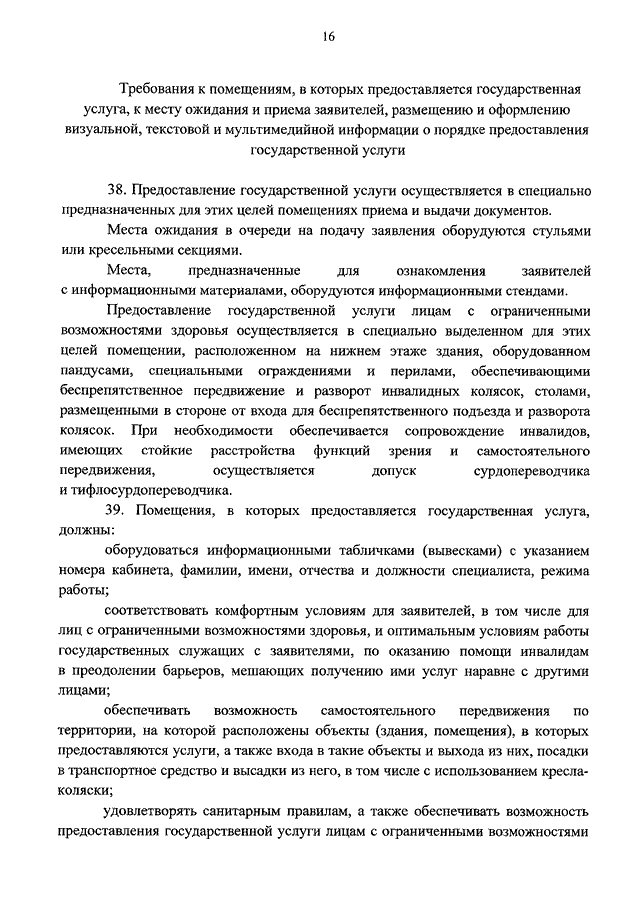 16

Требования к помещениям, в которых предоставляется государственная услуга, к месту ожидания и приема заявителей, размещению и оформлению визуальной, текстовой и мультимедийной информации о порядке предоставления государственной услуги

38. Предоставление государственной услуги осуществляется в специально предназначенных для этих целей помещениях приема и выдачи документов.

Места ожидания в очереди на подачу заявления оборудуются стульями или кресельными секциями.

Места, предназначенные для ознакомления заявителей с информационными материалами, оборудуются информационными стендами.

Предоставление государственной услуги лицам с ограниченными возможностями здоровья осуществляется в специально выделенном для этих целей помещении, расположенном на нижнем этаже здания, оборудованном пандусами, специальными ограждениями и перилами, обеспечивающими беспрепятственное передвижение и разворот инвалидных колясок, столами, размещенными в стороне от входа для беспрепятственного подъезда и разворота колясок. При необходимости обеспечивается сопровождение инвалидов, имеющих стойкие расстройства функций зрения и самостоятельного передвижения, осуществляется допуск сурдопереводчика и тифлосурдопереводчика.

39. Помещения, в которых предоставляется государственная услуга, должны:

оборудоваться информационными табличками (вывесками) с указанием номера кабинета, фамилии, имени, отчества и должности специалиста, режима работы;

соответствовать комфортным условиям для заявителей, в том числе для лиц с ограниченными возможностями здоровья, и оптимальным условиям работы государственных служащих с заявителями, по оказанию помощи инвалидам в преодолении барьеров, мешающих получению ими услуг наравне с другими лицами;

обеспечивать возможность самостоятельного передвижения по территории, на которой расположены объекты (здания, помещения), в которых предоставляются услуги, а также входа в такие объекты и выхода из них, посадки в транспортное средство и высадки из него, в том числе с использованием кресла-коляски;

удовлетворять санитарным правилам, а также обеспечивать возможность предоставления государственной услуги лицам с ограниченными возможностями